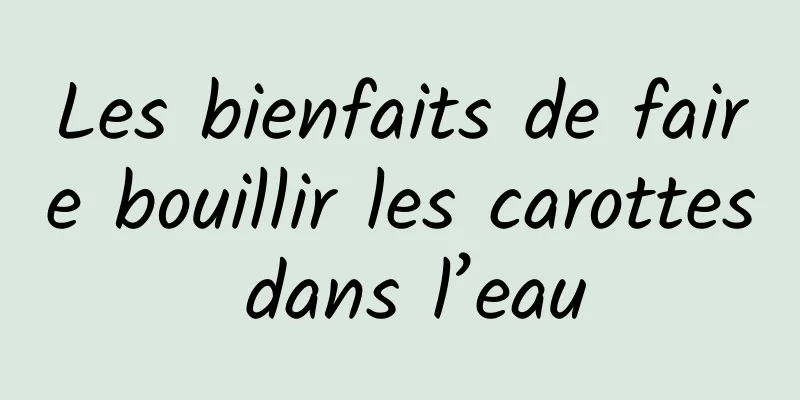 Les bienfaits de faire bouillir les carottes dans l’eau